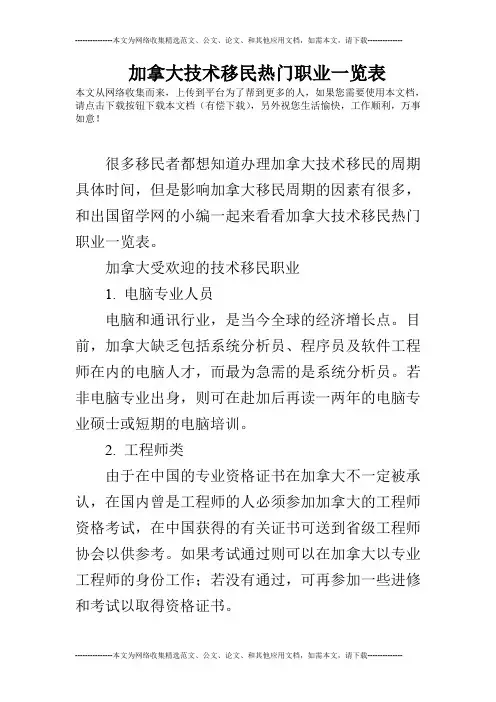 --------------本文为网络收集精选范文、公文、论文、和其他应用文档，如需本文，请下载--------------

加拿大技术移民热门职业一览表

本文从网络收集而来，上传到平台为了帮到更多的人，如果您需要使用本文档，请点击下载按钮下载本文档（有偿下载），另外祝您生活愉快，工作顺利，万事如意！

很多移民者都想知道办理加拿大技术移民的周期具体时间，但是影响加拿大移民周期的因素有很多，和出国留学网的小编一起来看看加拿大技术移民热门职业一览表。

加拿大受欢迎的技术移民职业

1. 电脑专业人员

电脑和通讯行业，是当今全球的经济增长点。目前，加拿大缺乏包括系统分析员、程序员及软件工程师在内的电脑人才，而最为急需的是系统分析员。若非电脑专业出身，则可在赴加后再读一两年的电脑专业硕士或短期的电脑培训。

2. 工程师类

由于在中国的专业资格证书在加拿大不一定被承认，在国内曾是工程师的人必须参加加拿大的工程师资格考试，在中国获得的有关证书可送到省级工程师协会以供参考。如果考试通过则可以在加拿大以专业工程师的身份工作；若没有通过，可再参加一些进修和考试以取得资格证书。

--------------本文为网络收集精选范文、公文、论文、和其他应用文档，如需本文，请下载--------------